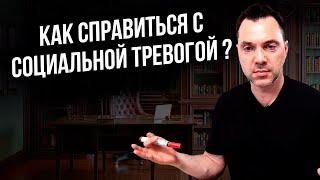 КАК СПРАВИТЬСЯ С
СОЦИАЛЬНОЙ ТРЕВОГОЙ ?